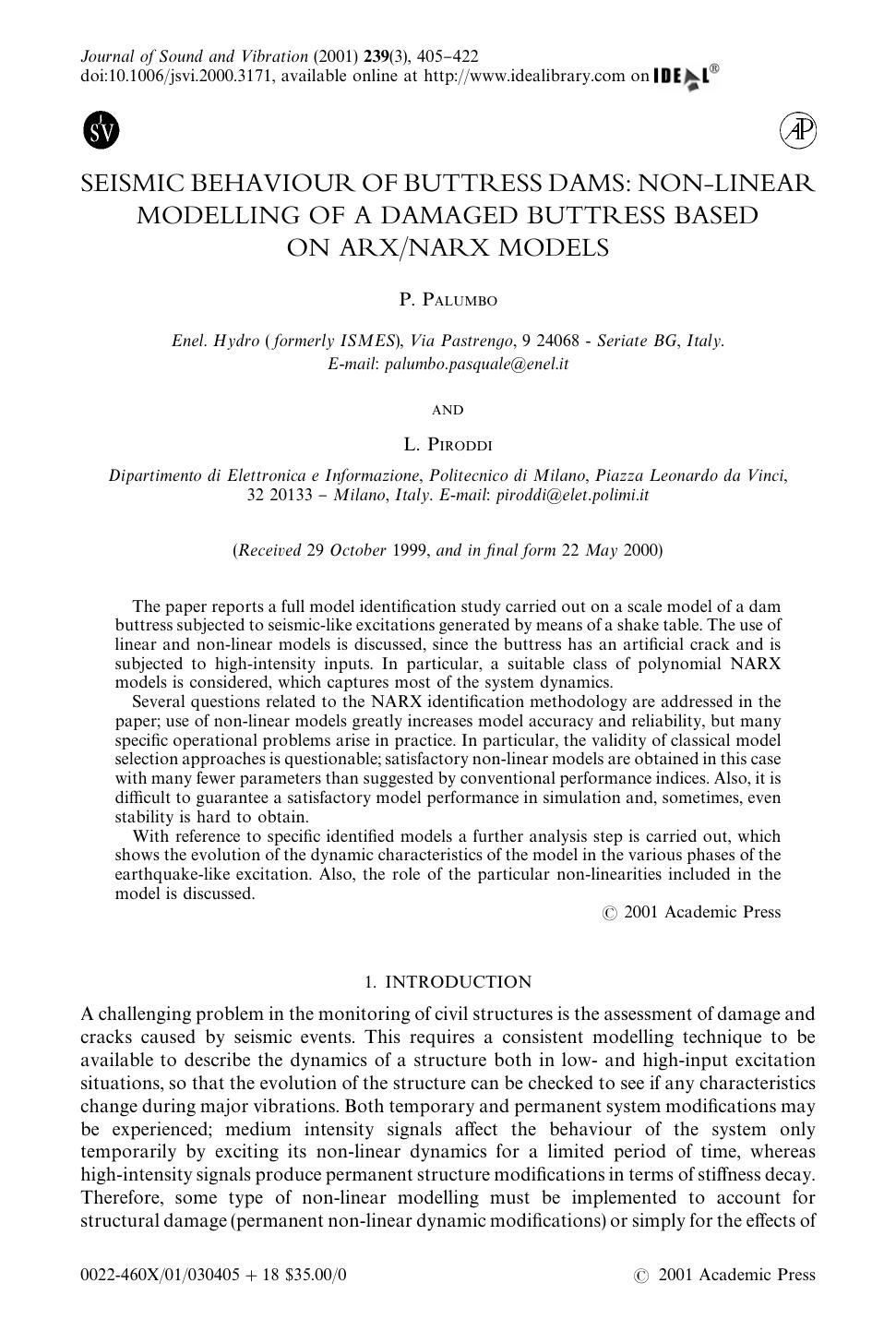 Journal of Sound and Vibration (2001) 239(3), 405–422
doi:10.1006/jsvi.2000.3171, available online at http://www.idealibrary.com on IDEAL®

SV

AP

SEISMIC BEHAVIOUR OF BUTTRESS DAMS: NON-LINEAR MODELLING OF A DAMAGED BUTTRESS BASED ON ARX/NARX MODELS

P. PALUMBO

Enel. Hydro (formerly ISMES), Via Pastrengo, 9 24068 - Seriate BG, Italy. E-mail: palumbo.pasquale@enel.it

AND

L. PIRODDI

Dipartimento di Elettronica e Informazione, Politecnico di Milano, Piazza Leonardo da Vinci, 32 20133 – Milano, Italy. E-mail: piroddi@elet.polimi.it

(Received 29 October 1999, and in final form 22 May 2000)

The paper reports a full model identification study carried out on a scale model of a dam buttress subjected to seismic-like excitations generated by means of a shake table. The use of linear and non-linear models is discussed, since the buttress has an artificial crack and is subjected to high-intensity inputs. In particular, a suitable class of polynomial NARX models is considered, which captures most of the system dynamics.

Several questions related to the NARX identification methodology are addressed in the paper; use of non-linear models greatly increases model accuracy and reliability, but many specific operational problems arise in practice. In particular, the validity of classical model selection approaches is questionable; satisfactory non-linear models are obtained in this case with many fewer parameters than suggested by conventional performance indices. Also, it is difficult to guarantee a satisfactory model performance in simulation and, sometimes, even stability is hard to obtain.

With reference to specific identified models a further analysis step is carried out, which shows the evolution of the dynamic characteristics of the model in the various phases of the earthquake-like excitation. Also, the role of the particular non-linearities included in the model is discussed.

© 2001 Academic Press

1. INTRODUCTION

A challenging problem in the monitoring of civil structures is the assessment of damage and cracks caused by seismic events. This requires a consistent modelling technique to be available to describe the dynamics of a structure both in low- and high-input excitation situations, so that the evolution of the structure can be checked to see if any characteristics change during major vibrations. Both temporary and permanent system modifications may be experienced; medium intensity signals affect the behaviour of the system only temporarily by exciting its non-linear dynamics for a limited period of time, whereas high-intensity signals produce permanent structure modifications in terms of stiffness decay. Therefore, some type of non-linear modelling must be implemented to account for structural damage (permanent non-linear dynamic modifications) or simply for the effects of

0022-460X/01/030405 + 18 $35.00/0

© 2001 Academic Press